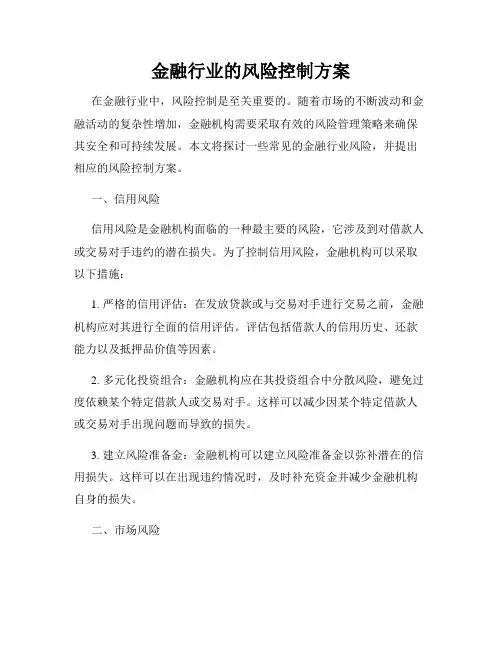 金融行业的风险控制方案

在金融行业中，风险控制是至关重要的。随着市场的不断波动和金融活动的复杂性增加，金融机构需要采取有效的风险管理策略来确保其安全和可持续发展。本文将探讨一些常见的金融行业风险，并提出相应的风险控制方案。

一、信用风险

信用风险是金融机构面临的一种最主要的风险，它涉及到对借款人或交易对手违约的潜在损失。为了控制信用风险，金融机构可以采取以下措施：

1. 严格的信用评估：在发放贷款或与交易对手进行交易之前，金融机构应对其进行全面的信用评估。评估包括借款人的信用历史、还款能力以及抵押品价值等因素。

2. 多元化投资组合：金融机构应在其投资组合中分散风险，避免过度依赖某个特定借款人或交易对手。这样可以减少因某个特定借款人或交易对手出现问题而导致的损失。

3. 建立风险准备金：金融机构可以建立风险准备金以弥补潜在的信用损失。这样可以在出现违约情况时，及时补充资金并减少金融机构自身的损失。

二、市场风险